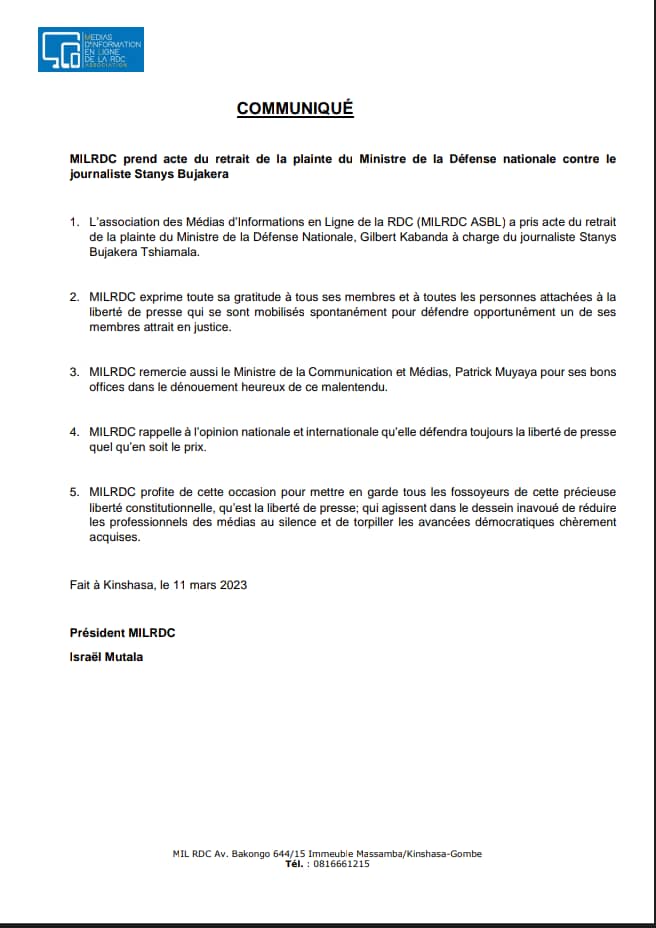 MÉDIAS D'INFORMATION EN LIGNE DE LA RDC
ASSOCIATION

COMMUNIQUÉ

MILRDC prend acte du retrait de la plainte du Ministre de la Défense nationale contre le journaliste Stanys Bujakera

1. L'association des Médias d'Informations en Ligne de la RDC (MILRDC ASBL) a pris acte du retrait de la plainte du Ministre de la Défense Nationale, Gilbert Kabanda à charge du journaliste Stanys Bujakera Tshiamala.

2. MILRDC exprime toute sa gratitude à tous ses membres et à toutes les personnes attachées à la liberté de presse qui se sont mobilisés spontanément pour défendre opportunément un de ses membres attrait en justice.

3. MILRDC remercie aussi le Ministre de la Communication et Médias, Patrick Muyaya pour ses bons offices dans le dénouement heureux de ce malentendu.

4. MILRDC rappelle à l'opinion nationale et internationale qu'elle défendra toujours la liberté de presse quel qu'en soit le prix.

5. MILRDC profite de cette occasion pour mettre en garde tous les fossoyeurs de cette précieuse liberté constitutionnelle, qu'est la liberté de presse; qui agissent dans le dessein inavoué de réduire les professionnels des médias au silence et de torpiller les avancées démocratiques chèrement acquises.

Fait à Kinshasa, le 11 mars 2023

Président MILRDC

Israël Mutala

MIL RDC Av. Bakongo 644/15 Immeuble Massamba/Kinshasa-Gombe
Tél. : 0816661215